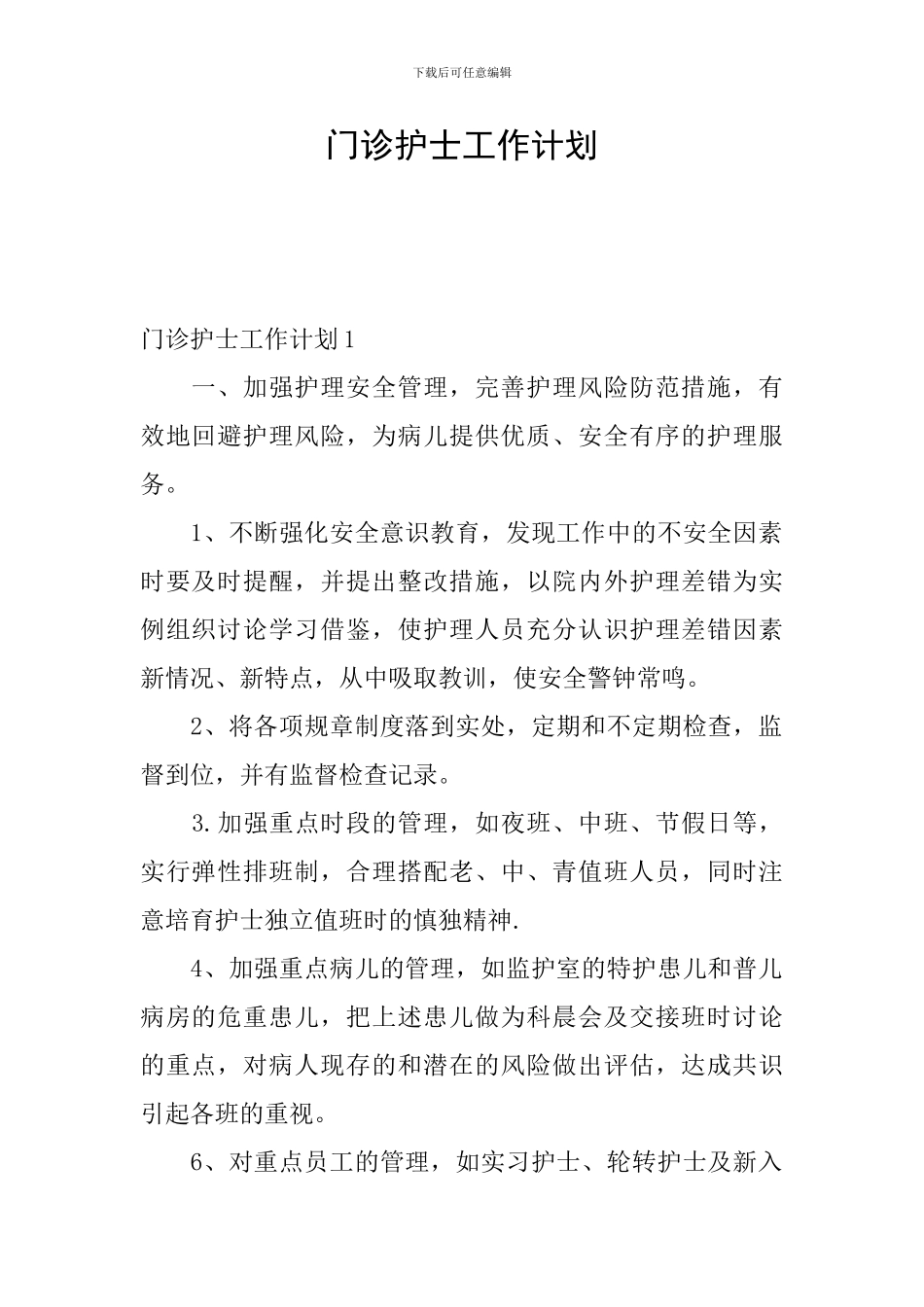 下载后可任意编辑

门诊护士工作计划

门诊护士工作计划1

一、加强护理安全管理，完善护理风险防范措施，有效地回避护理风险，为病儿提供优质、安全有序的护理服务。

1、不断强化安全意识教育，发现工作中的不安全因素时要及时提醒，并提出整改措施，以院内外护理差错为实例组织讨论学习借鉴，使护理人员充分认识护理差错因素新情况、新特点，从中吸取教训，使安全警钟常鸣。

2、将各项规章制度落到实处，定期和不定期检查，监督到位，并有监督检查记录。

3.加强重点时段的管理，如夜班、中班、节假日等，实行弹性排班制，合理搭配老、中、青值班人员，同时注意培育护士独立值班时的慎独精神.

4、加强重点病儿的管理，如监护室的特护患儿和普儿病房的危重患儿，把上述患儿做为科晨会及交接班时讨论的重点，对病人现存的和潜在的风险做出评估，达成共识引起各班的重视。

6、对重点员工的管理，如实习护士、轮转护士及新入